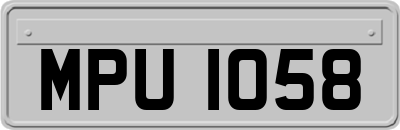 MPU 1058